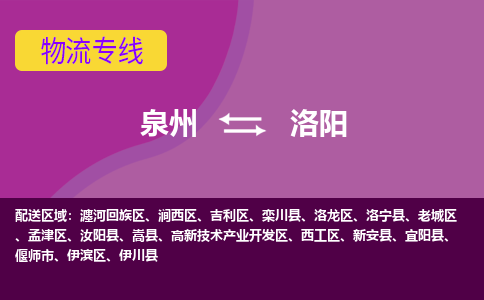 物流专线

泉州 洛阳

配送区域：瀍河回族区、涧西区、吉利区、栾川县、洛龙区、洛宁县、老城区、孟津区、汝阳县、嵩县、高新技术产业开发区、西工区、新安县、宜阳县、偃师市、伊滨区、伊川县